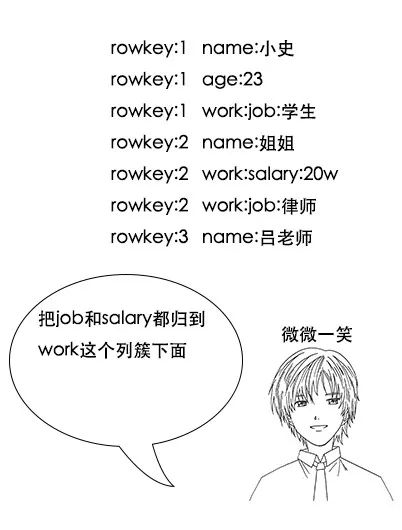 rowkey:1 name:小史
rowkey:1 age:23
rowkey:1 work:job:学生
rowkey:2 name:姐姐
rowkey:2 work:salary:20w
rowkey:2 work:job:律师
rowkey:3 name:吕老师

把job和salary都归到work这个列簇下面

微微一笑